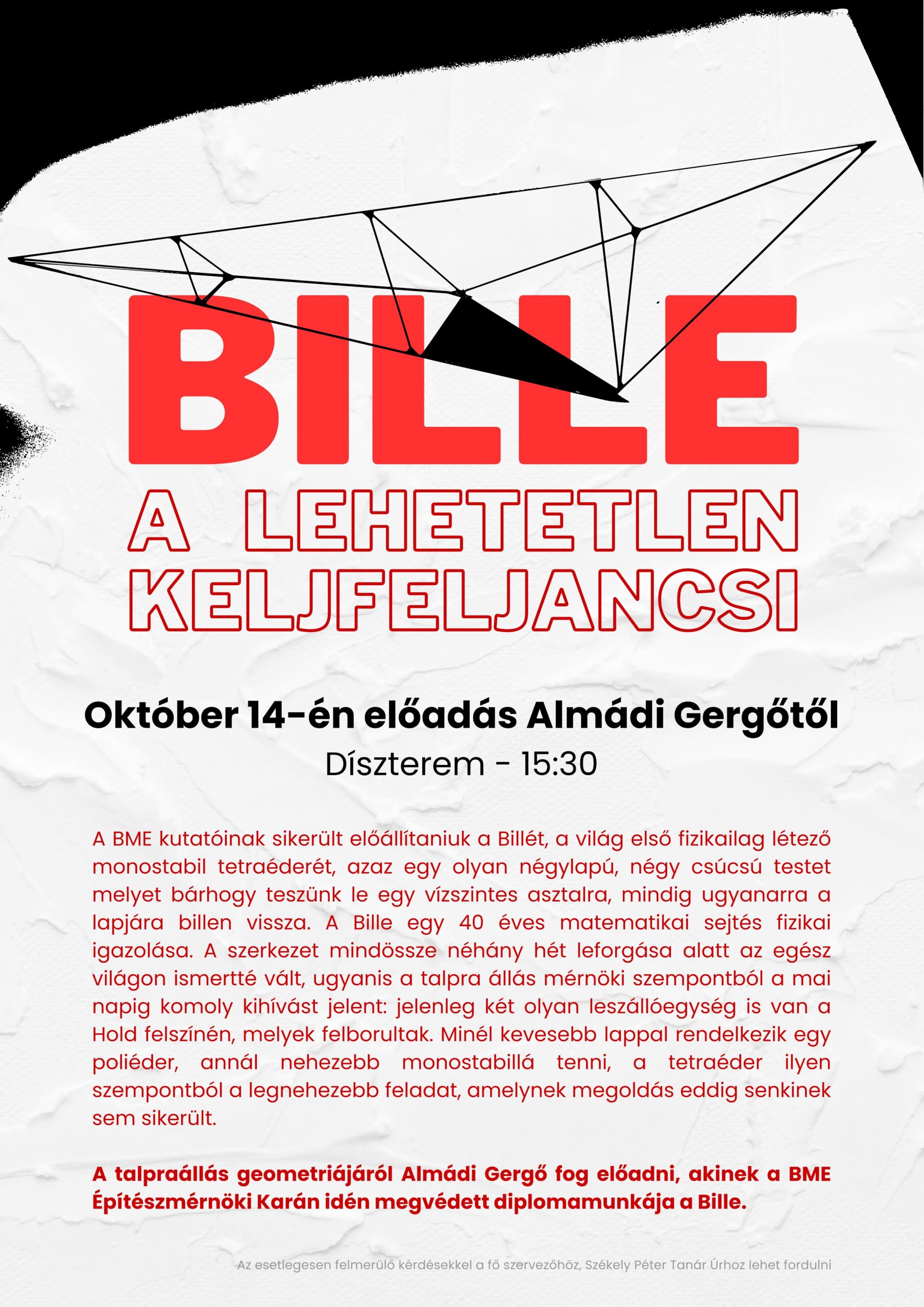 BILLE

A LEHETETLEN
KELJFELJANCSI

Október 14-én előadás Almádi Gergőtől

Díszterem - 15:30

A BME kutatóinak sikerült előállítaniuk a Billét, a világ első fizikailag létező monostabil tetraéderét, azaz egy olyan négylapú, négy csúcsú testet melyet bárhogy teszünk le egy vízszintes asztalra, mindig ugyanarra a lapjára billen vissza. A Bille egy 40 éves matematikai sejtés fizikai igazolása. A szerkezet mindössze néhány hét leforgása alatt az egész világon ismertté vált, ugyanis a talpra állás mérnöki szempontból a mai napig komoly kihívást jelent: jelenleg két olyan leszállóegység is van a Hold felszínén, melyek felborultak. Minél kevesebb lappal rendelkezik egy poliéder, annál nehezebb monostabillá tenni, a tetraéder ilyen szempontból a legnehezebb feladat, amelynek megoldás eddig senkinek sem sikerült.

A talpraállás geometriájáról Almádi Gergő fog előadni, akinek a BME Építészmérnöki Karán idén megvédett diplomamunkája a Bille.

Az esetlegesen felmerülő kérdésekkel a fő szervezőhöz, Székely Péter Tanár Úrhoz lehet fordulni